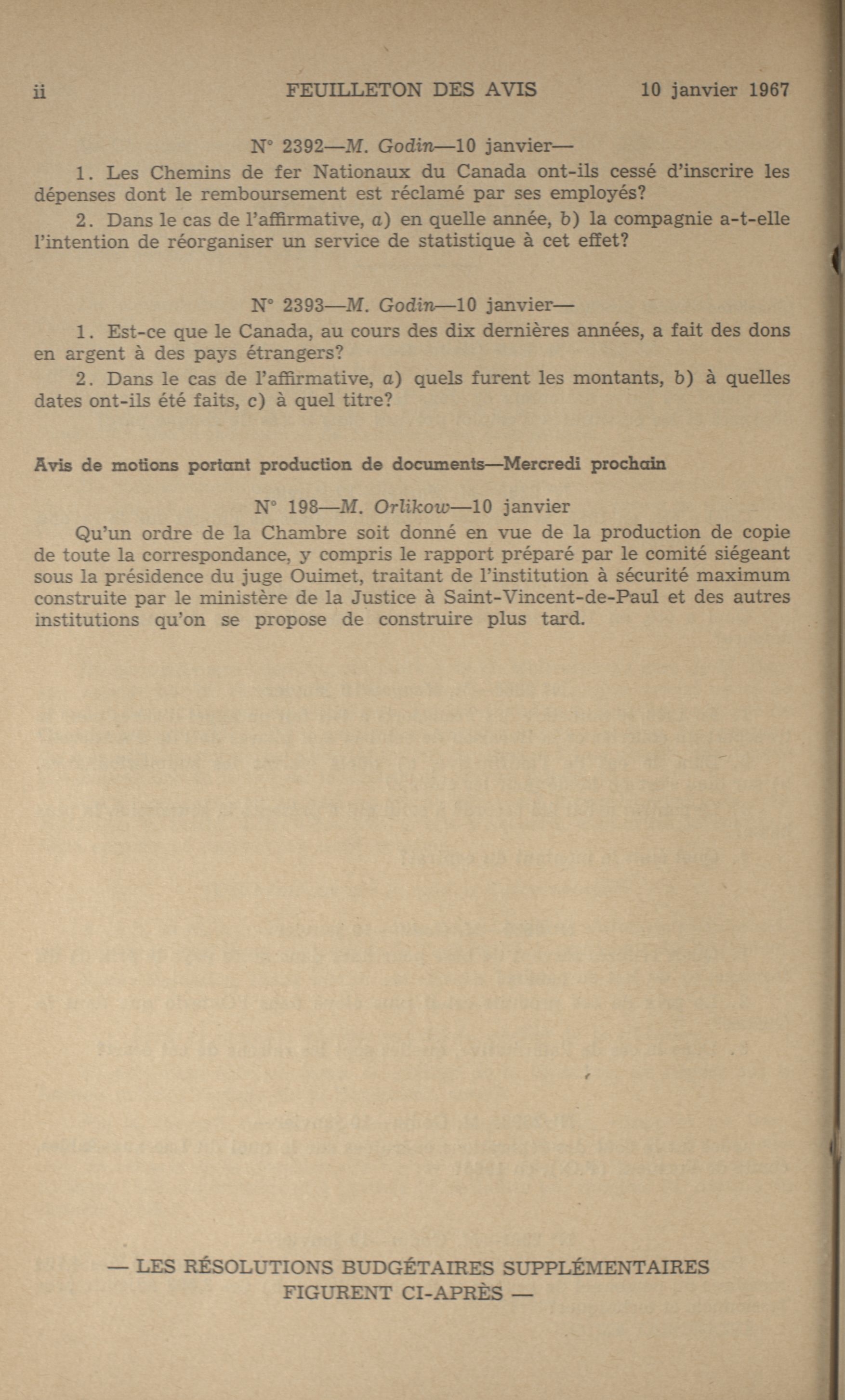 ii FEUILLETON DES AVIS 10 janvier 1967

N° 2392—M. Godin—10 janvier—

1. Les Chemins de fer Nationaux du Canada ont-ils cessé d'inscrire les dépenses dont le remboursement est réclamé par ses employés?

2. Dans le cas de l'affirmative, a) en quelle année, b) la compagnie a-t-elle l'intention de réorganiser un service de statistique à cet effet?

N° 2393—M. Godin—10 janvier—

1. Est-ce que le Canada, au cours des dix dernières années, a fait des dons en argent à des pays étrangers?

2. Dans le cas de l'affirmative, a) quels furent les montants, b) à quelles dates ont-ils été faits, c) à quel titre?

Avis de motions portant production de documents—Mercredi prochain

N° 198—M. Orlikow—10 janvier

Qu'un ordre de la Chambre soit donné en vue de la production de copie de toute la correspondance, y compris le rapport préparé par le comité siégeant sous la présidence du juge Ouimet, traitant de l'institution à sécurité maximum construite par le ministère de la Justice à Saint-Vincent-de-Paul et des autres institutions qu'on se propose de construire plus tard.

— LES RÉSOLUTIONS BUDGÉTAIRES SUPPLÉMENTAIRES FIGURENT CI-APRÈS —